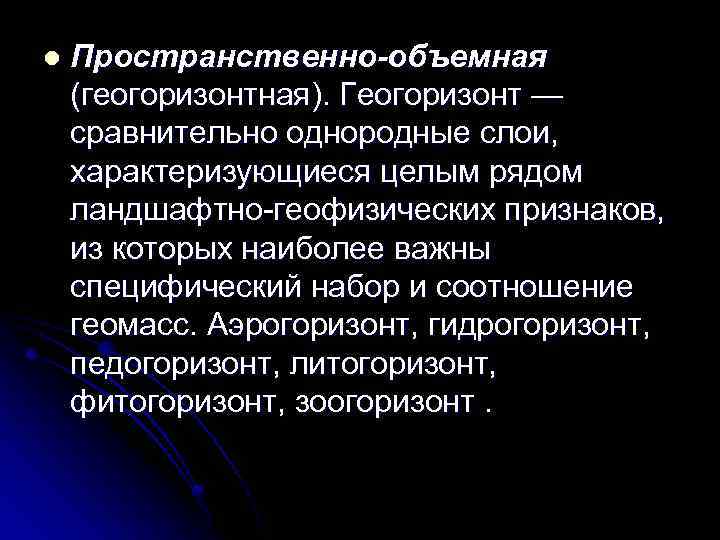 Пространственно-объемная (геогоризонтная). Геогоризонт — сравнительно однородные слои, характеризующиеся целым рядом ландшафтно-геофизических признаков, из которых наиболее важны специфический набор и соотношение геомасс. Аэрогоризонт, гидрогоризонт, педогоризонт, литогоризонт, фитогоризонт, зоогоризонт .